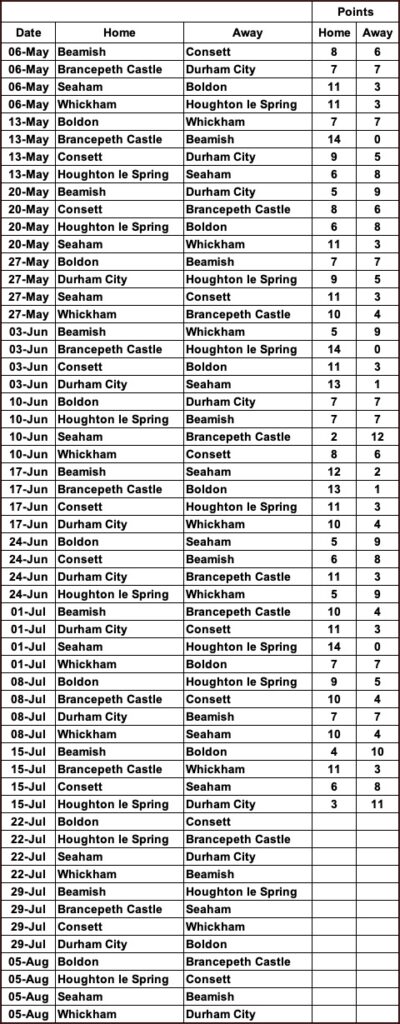 | Date | Home | Away | Points Home | Points Away |
|---|---|---|---|---|
| 06-May | Beamish | Consett | 8 | 6 |
| 06-May | Brancepeth Castle | Durham City | 7 | 7 |
| 06-May | Seaham | Boldon | 11 | 3 |
| 06-May | Whickham | Houghton le Spring | 11 | 3 |
| 13-May | Boldon | Whickham | 7 | 7 |
| 13-May | Brancepeth Castle | Beamish | 14 | 0 |
| 13-May | Consett | Durham City | 9 | 5 |
| 13-May | Houghton le Spring | Seaham | 6 | 8 |
| 20-May | Beamish | Durham City | 5 | 9 |
| 20-May | Consett | Brancepeth Castle | 8 | 6 |
| 20-May | Houghton le Spring | Boldon | 6 | 8 |
| 20-May | Seaham | Whickham | 11 | 3 |
| 27-May | Boldon | Beamish | 7 | 7 |
| 27-May | Durham City | Houghton le Spring | 9 | 5 |
| 27-May | Seaham | Consett | 11 | 3 |
| 27-May | Whickham | Brancepeth Castle | 10 | 4 |
| 03-Jun | Beamish | Whickham | 5 | 9 |
| 03-Jun | Brancepeth Castle | Houghton le Spring | 14 | 0 |
| 03-Jun | Consett | Boldon | 11 | 3 |
| 03-Jun | Durham City | Seaham | 13 | 1 |
| 10-Jun | Boldon | Durham City | 7 | 7 |
| 10-Jun | Houghton le Spring | Beamish | 7 | 7 |
| 10-Jun | Seaham | Brancepeth Castle | 2 | 12 |
| 10-Jun | Whickham | Consett | 8 | 6 |
| 17-Jun | Beamish | Seaham | 12 | 2 |
| 17-Jun | Brancepeth Castle | Boldon | 13 | 1 |
| 17-Jun | Consett | Houghton le Spring | 11 | 3 |
| 17-Jun | Durham City | Whickham | 10 | 4 |
| 24-Jun | Boldon | Seaham | 5 | 9 |
| 24-Jun | Consett | Beamish | 6 | 8 |
| 24-Jun | Durham City | Brancepeth Castle | 11 | 3 |
| 24-Jun | Houghton le Spring | Whickham | 5 | 9 |
| 01-Jul | Beamish | Brancepeth Castle | 10 | 4 |
| 01-Jul | Durham City | Consett | 11 | 3 |
| 01-Jul | Seaham | Houghton le Spring | 14 | 0 |
| 01-Jul | Whickham | Boldon | 7 | 7 |
| 08-Jul | Boldon | Houghton le Spring | 9 | 5 |
| 08-Jul | Brancepeth Castle | Consett | 10 | 4 |
| 08-Jul | Durham City | Beamish | 7 | 7 |
| 08-Jul | Whickham | Seaham | 10 | 4 |
| 15-Jul | Beamish | Boldon | 4 | 10 |
| 15-Jul | Brancepeth Castle | Whickham | 11 | 3 |
| 15-Jul | Consett | Seaham | 6 | 8 |
| 15-Jul | Houghton le Spring | Durham City | 3 | 11 |
| 22-Jul | Boldon | Consett | | |
| 22-Jul | Houghton le Spring | Brancepeth Castle | | |
| 22-Jul | Seaham | Durham City | | |
| 22-Jul | Whickham | Beamish | | |
| 29-Jul | Beamish | Houghton le Spring | | |
| 29-Jul | Brancepeth Castle | Seaham | | |
| 29-Jul | Consett | Whickham | | |
| 29-Jul | Durham City | Boldon | | |
| 05-Aug | Boldon | Brancepeth Castle | | |
| 05-Aug | Houghton le Spring | Consett | | |
| 05-Aug | Seaham | Beamish | | |
| 05-Aug | Whickham | Durham City | | |